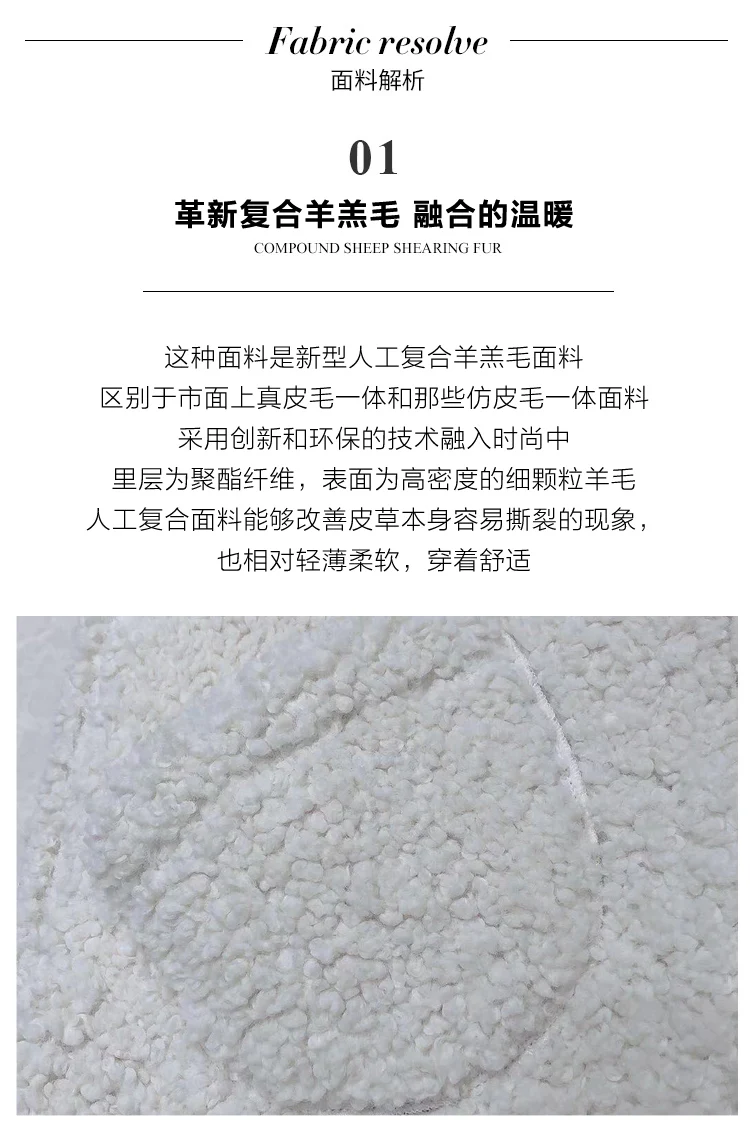 Fabric resolve
面料解析

01

革新复合羊羔毛 融合的温暖
COMPOUND SHEEP SHEARING FUR

这种面料是新型人工复合羊羔毛面料
区别于市面上真皮毛一体和那些仿皮毛一体面料
采用创新和环保的技术融入时尚中
里层为聚酯纤维，表面为高密度的细颗粒羊毛
人工复合面料能够改善皮草本身容易撕裂的现象，
也相对轻薄柔软，穿着舒适